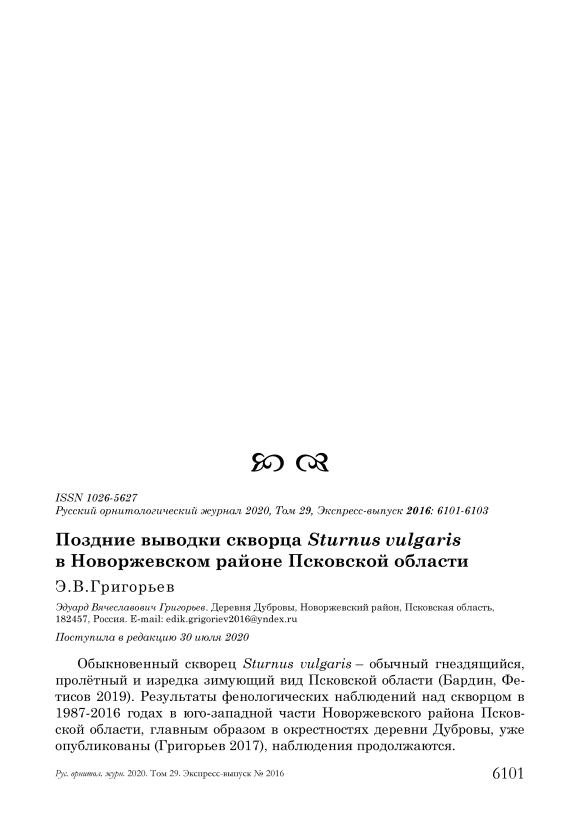 ISSN 1026-5627
Русский орнитологический журнал 2020, Том 29, Экспресс-выпуск 2016: 6101-6103

Поздние выводки скворца Sturnus vulgaris в Новоржевском районе Псковской области

Э.В.Григорьев

Эдуард Вячеславович Григорьев. Деревня Дубровы, Новоржевский район, Псковская область, 182457, Россия. E-mail: edik.grigoriev2016@yndex.ru

Поступила в редакцию 30 июля 2020

Обыкновенный скворец Sturnus vulgaris – обычный гнездящийся, пролётный и изредка зимующий вид Псковской области (Бардин, Фетисов 2019). Результаты фенологических наблюдений над скворцом в 1987-2016 годах в юго-западной части Новоржевского района Псковской области, главным образом в окрестностях деревни Дубровы, уже опубликованы (Григорьев 2017), наблюдения продолжаются.

Рус. орнитол. журн. 2020. Том 29. Экспресс-выпуск № 2016 6101